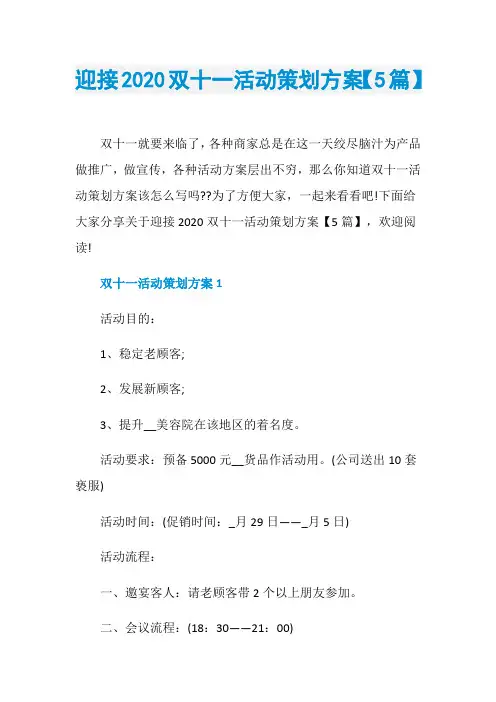 迎接2020双十一活动策划方案【5篇】

双十一就要来临了，各种商家总是在这一天绞尽脑汁为产品做推广，做宣传，各种活动方案层出不穷，那么你知道双十一活动策划方案该怎么写吗??为了方便大家，一起来看看吧!下面给大家分享关于迎接2020双十一活动策划方案【5篇】，欢迎阅读!

双十一活动策划方案1

活动目的：

1、稳定老顾客;

2、发展新顾客;

3、提升__美容院在该地区的着名度。

活动要求：预备5000元__货品作活动用。(公司送出10套亵服)

活动时间：(促销时间：_月29日——_月5日)

活动流程：

一、邀宴客人：请老顾客带2个以上朋友参加。

二、会议流程：(18：30——21：00)